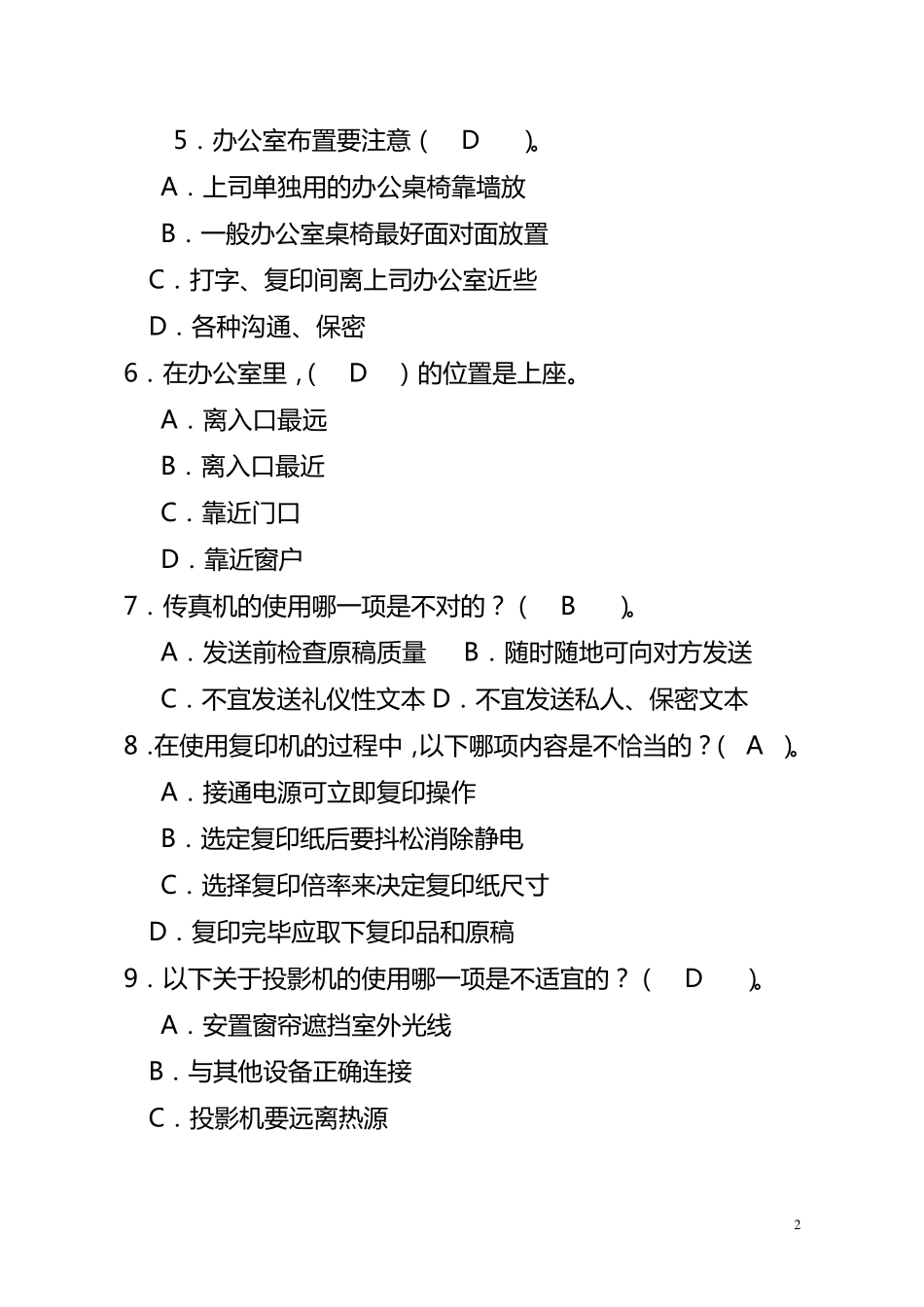 5．办公室布置要注意（ D ）。

A．上司单独用的办公桌椅靠墙放

B．一般办公室桌椅最好面对面放置

C．打字、复印间离上司办公室近些

D．各种沟通、保密

6．在办公室里，（ D ）的位置是上座。

A．离入口最远

B．离入口最近

C．靠近门口

D．靠近窗户

7．传真机的使用哪一项是不对的？（ B ）。

A．发送前检查原稿质量 B．随时随地可向对方发送

C．不宜发送礼仪性文本 D．不宜发送私人、保密文本

8 .在使用复印机的过程中，以下哪项内容是不恰当的？（ A ）。

A．接通电源可立即复印操作

B．选定复印纸后要抖松消除静电

C．选择复印倍率来决定复印纸尺寸

D．复印完毕应取下复印品和原稿

9．以下关于投影机的使用哪一项是不适宜的？（ D ）。

A．安置窗帘遮挡室外光线

B．与其他设备正确连接

C．投影机要远离热源

2